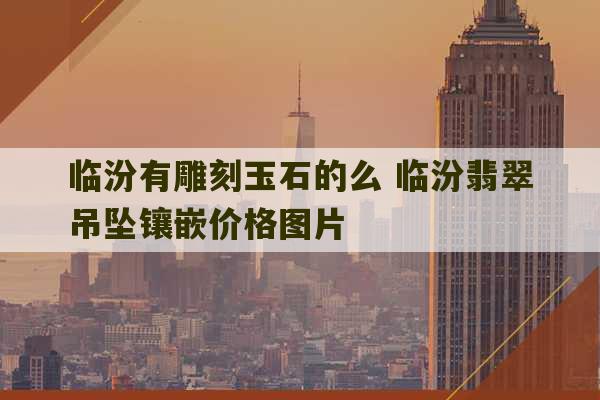 临汾有雕刻玉石的么 临汾翡翠吊坠镶嵌价格图片